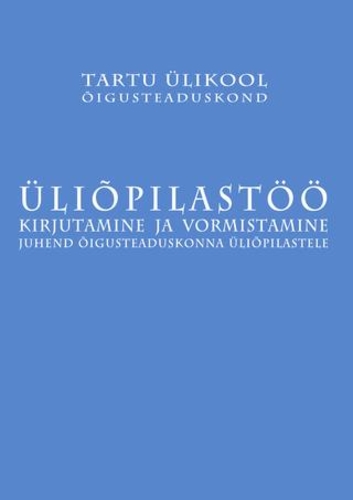 TARTU ÜLIKOOL
ÕIGUSTEADUSKOND

ÜLIÕPILASTÖÖ
KIRJUTAMINE JA VORMISTAMINE
JUHEND ÕIGUSTEADUSKONNA ÜLIÕPILASTELE